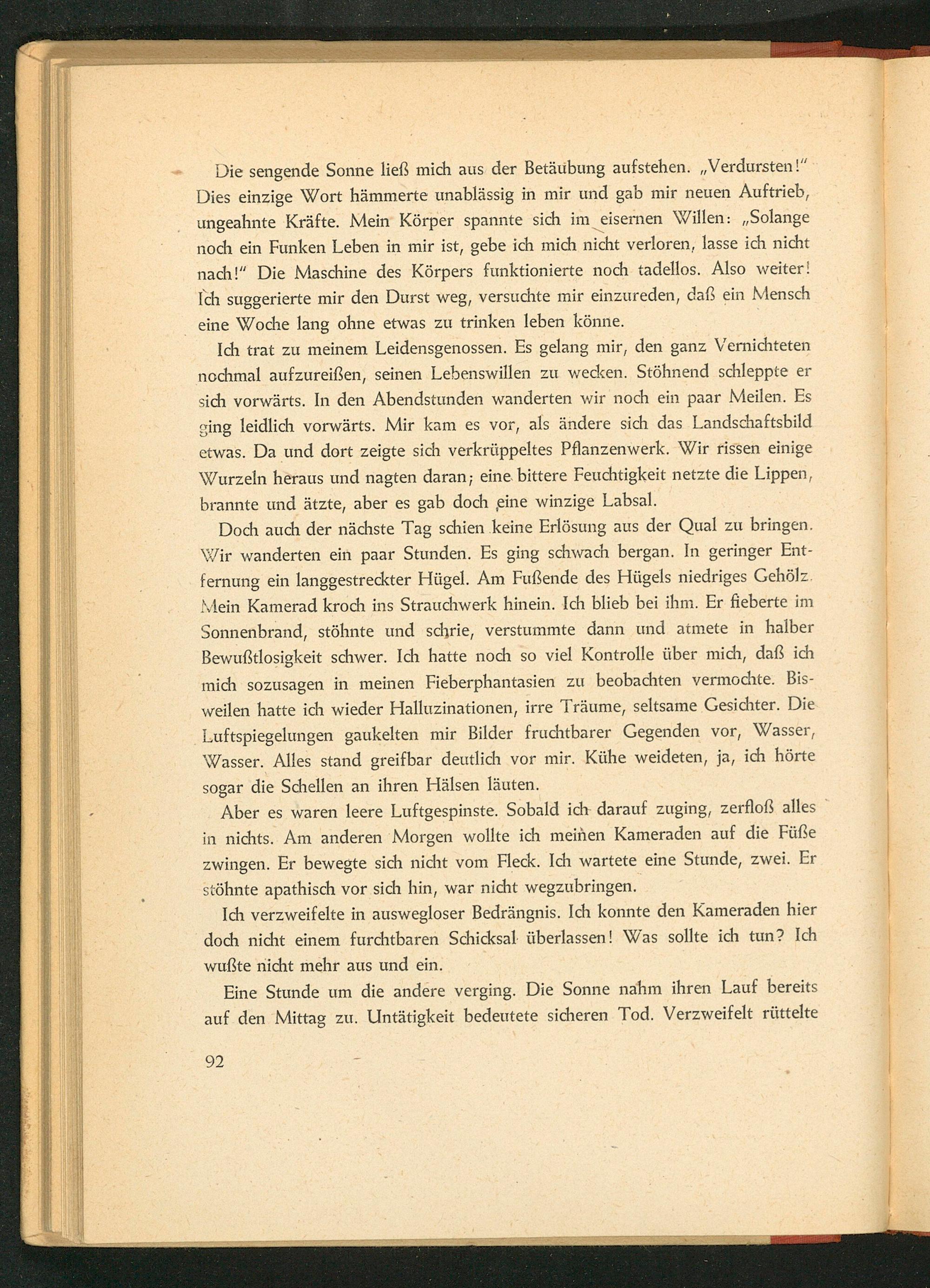 Die sengende Sonne ließ mich aus der Betäubung aufstehen. „Verdursten!" Dies einzige Wort hämmerte unablässig in mir und gab mir neuen Auftrieb, ungeahnte Kräfte. Mein Körper spannte sich im eisernen Willen: „Solange noch ein Funken Leben in mir ist, gebe ich mich nicht verloren, lasse ich nicht nach!" Die Maschine des Körpers funktionierte noch tadellos. Also weiter! Ich suggerierte mir den Durst weg, versuchte mir einzureden, daß ein Mensch eine Woche lang ohne etwas zu trinken leben könne.

Ich trat zu meinem Leidensgenossen. Es gelang mir, den ganz Vernichteten nochmal aufzureißen, seinen Lebenswillen zu wecken. Stöhnend schleppte er sich vorwärts. In den Abendstunden wanderten wir noch ein paar Meilen. Es ging leidlich vorwärts. Mir kam es vor, als ändere sich das Landschaftsbild etwas. Da und dort zeigte sich verkrüppeltes Pflanzenwerk. Wir rissen einige Wurzeln heraus und nagten daran; eine bittere Feuchtigkeit netzte die Lippen, brannte und ätzte, aber es gab doch eine winzige Labsal.

Doch auch der nächste Tag schien keine Erlösung aus der Qual zu bringen. Wir wanderten ein paar Stunden. Es ging schwach bergan. In geringer Entfernung ein langgestreckter Hügel. Am Fußende des Hügels niedriges Gehölz. Mein Kamerad kroch ins Strauchwerk hinein. Ich blieb bei ihm. Er fieberte im Sonnenbrand, stöhnte und schrie, verstummte dann und atmete in halber Bewußtlosigkeit schwer. Ich hatte noch so viel Kontrolle über mich, daß ich mich sozusagen in meinen Fieberphantasien zu beobachten vermochte. Bisweilen hatte ich wieder Halluzinationen, irre Träume, seltsame Gesichter. Die Luftspiegelungen gaukelten mir Bilder fruchtbarer Gegenden vor, Wasser, Wasser. Alles stand greifbar deutlich vor mir. Kühe weideten, ja, ich hörte sogar die Schellen an ihren Hälsen läuten.

Aber es waren leere Luftgespinste. Sobald ich darauf zuging, zerfloß alles in nichts. Am anderen Morgen wollte ich meinen Kameraden auf die Füße zwingen. Er bewegte sich nicht vom Fleck. Ich wartete eine Stunde, zwei. Er stöhnte apathisch vor sich hin, war nicht wegzubringen.

Ich verzweifelte in auswegloser Bedrängnis. Ich konnte den Kameraden hier doch nicht einem furchtbaren Schicksal überlassen! Was sollte ich tun? Ich wußte nicht mehr aus und ein.

Eine Stunde um die andere verging. Die Sonne nahm ihren Lauf bereits auf den Mittag zu. Untätigkeit bedeutete sicheren Tod. Verzweifelt rüttelte

92